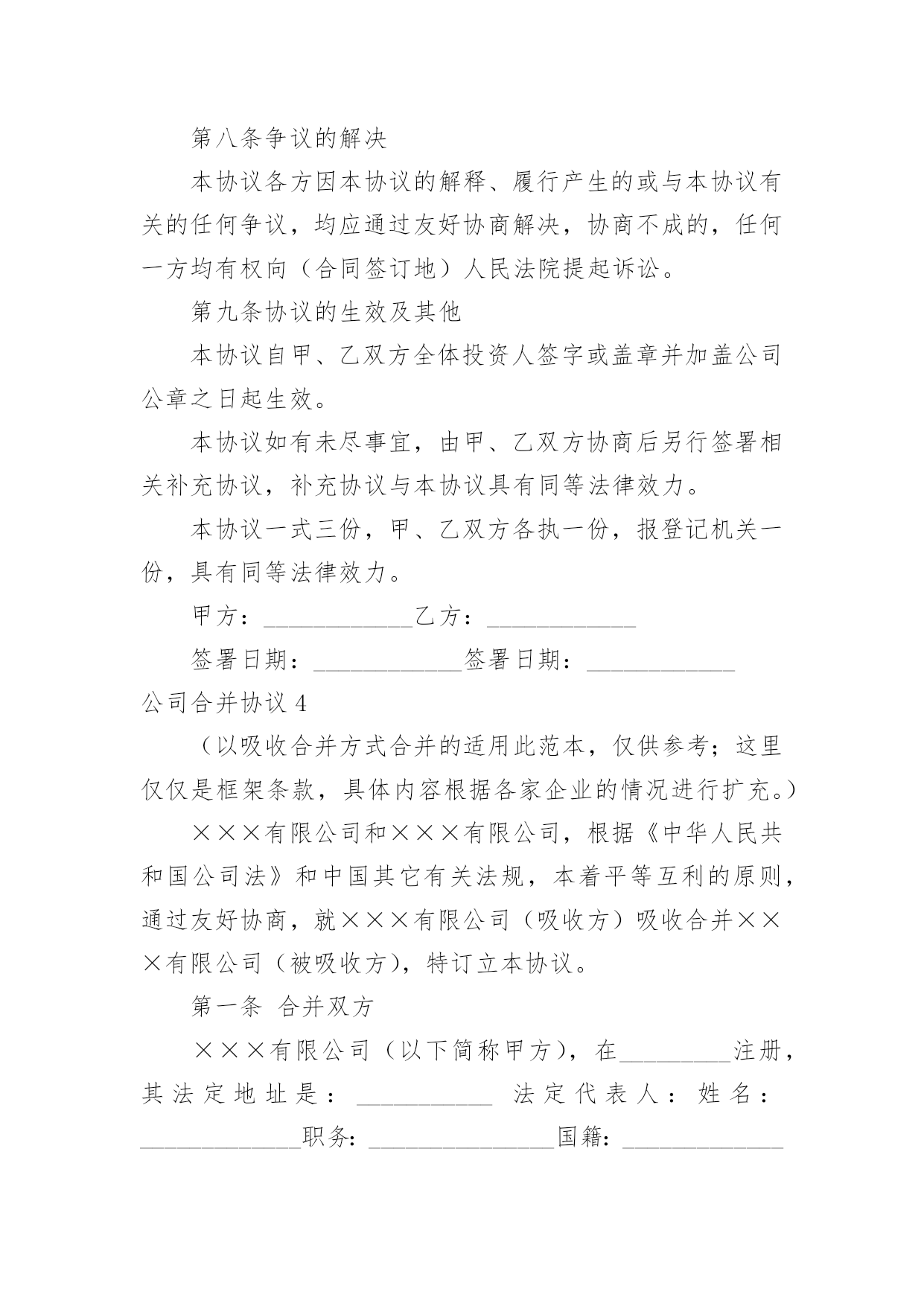 第八条争议的解决

本协议各方因本协议的解释、履行产生的或与本协议有关的任何争议，均应通过友好协商解决，协商不成的，任何一方均有权向（合同签订地）人民法院提起诉讼。

第九条协议的生效及其他

本协议自甲、乙双方全体投资人签字或盖章并加盖公司公章之日起生效。

本协议如有未尽事宜，由甲、乙双方协商后另行签署相关补充协议，补充协议与本协议具有同等法律效力。

本协议一式三份，甲、乙双方各执一份，报登记机关一份，具有同等法律效力。

甲方：____________乙方：____________

签署日期：____________签署日期：____________

公司合并协议4

（以吸收合并方式合并的适用此范本，仅供参考；这里仅仅是框架条款，具体内容根据各家企业的情况进行扩充。）

×××有限公司和×××有限公司，根据《中华人民共和国公司法》和中国其它有关法规，本着平等互利的原则，通过友好协商，就×××有限公司（吸收方）吸收合并×××有限公司（被吸收方），特订立本协议。

第一条 合并双方

×××有限公司（以下简称甲方），在_________注册，其法定地址是：___________ 法定代表人：姓名：_____________职务：_______________国籍：_____________